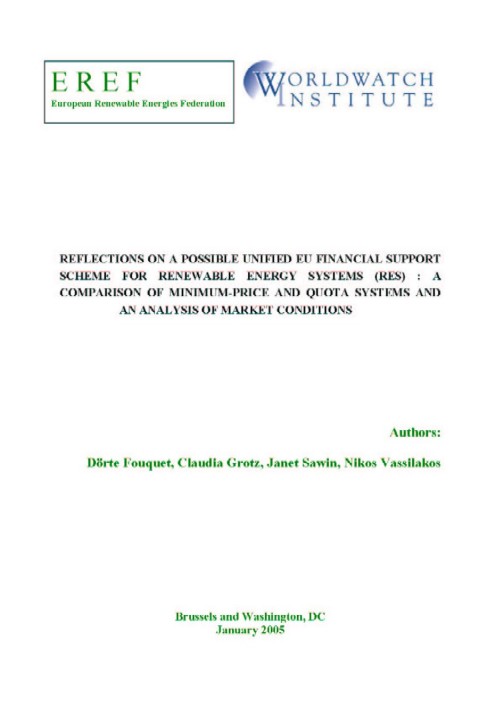 EREF
European Renewable Energies Federation

WORLDWATCH INSTITUTE

REFLECTIONS ON A POSSIBLE UNIFIED EU FINANCIAL SUPPORT SCHEME FOR RENEWABLE ENERGY SYSTEMS (RES) : A COMPARISON OF MINIMUM-PRICE AND QUOTA SYSTEMS AND AN ANALYSIS OF MARKET CONDITIONS

Authors:
Dörte Fouquet, Claudia Grotz, Janet Sawin, Nikos Vassilakos

Brussels and Washington, DC
January 2005